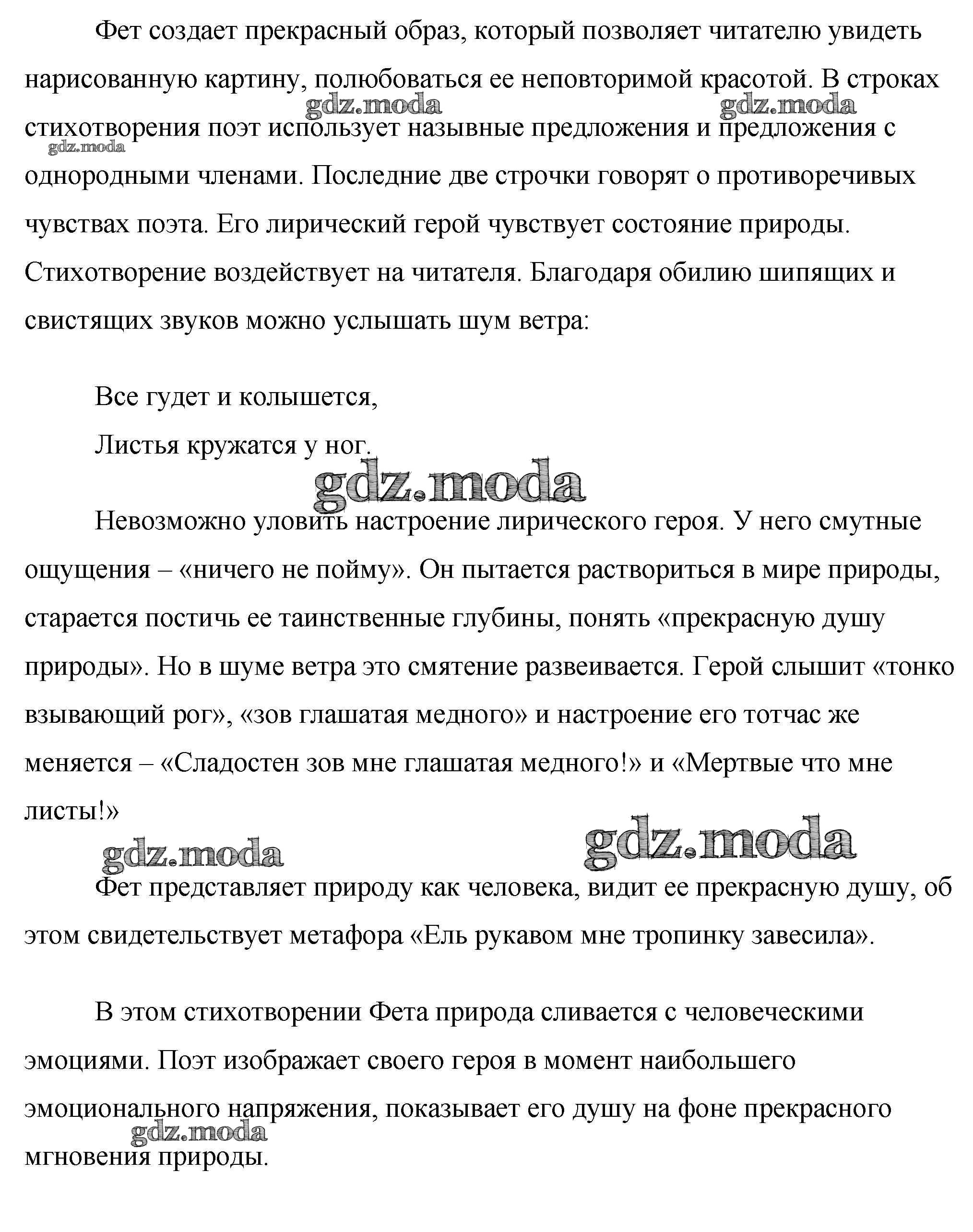 Фет создает прекрасный образ, который позволяет читателю увидеть нарисованную картину, полюбоваться ее неповторимой красотой. В строках стихотворения поэт использует назывные предложения и предложения с однородными членами. Последние две строчки говорят о противоречивых чувствах поэта. Его лирический герой чувствует состояние природы. Стихотворение воздействует на читателя. Благодаря обилию шипящих и свистящих звуков можно услышать шум ветра:

gdz.moda gdz.moda gdz.moda

Все гудет и колышется,
Листья кружатся у ног.

gdz.moda

Невозможно уловить настроение лирического героя. У него смутные ощущения – «ничего не пойму». Он пытается раствориться в мире природы, старается постичь ее таинственные глубины, понять «прекрасную душу природы». Но в шуме ветра это смятение развеивается. Герой слышит «тонко взывающий рог», «зов глашатая медного» и настроение его тотчас же меняется – «Сладостен зов мне глашатая медного!» и «Мертвые что мне листы!»

gdz.moda gdz.moda

Фет представляет природу как человека, видит ее прекрасную душу, об этом свидетельствует метафора «Ель рукавом мне тропинку завесила».

В этом стихотворении Фета природа сливается с человеческими эмоциями. Поэт изображает своего героя в момент наибольшего эмоционального напряжения, показывает его душу на фоне прекрасного мгновения природы.

gdz.moda